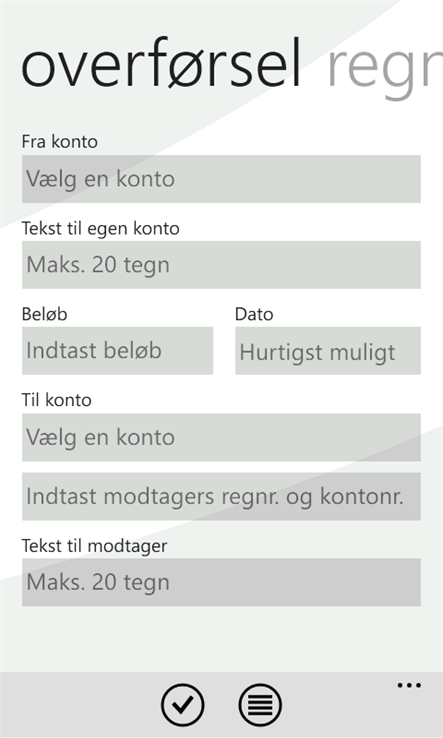 overførsel regn

Fra konto

Vælg en konto

Tekst til egen konto

Maks. 20 tegn

Beløb

Indtast beløb

Dato

Hurtigst muligt

Til konto

Vælg en konto

Indtast modtagers regnr. og kontonr.

Tekst til modtager

Maks. 20 tegn

...